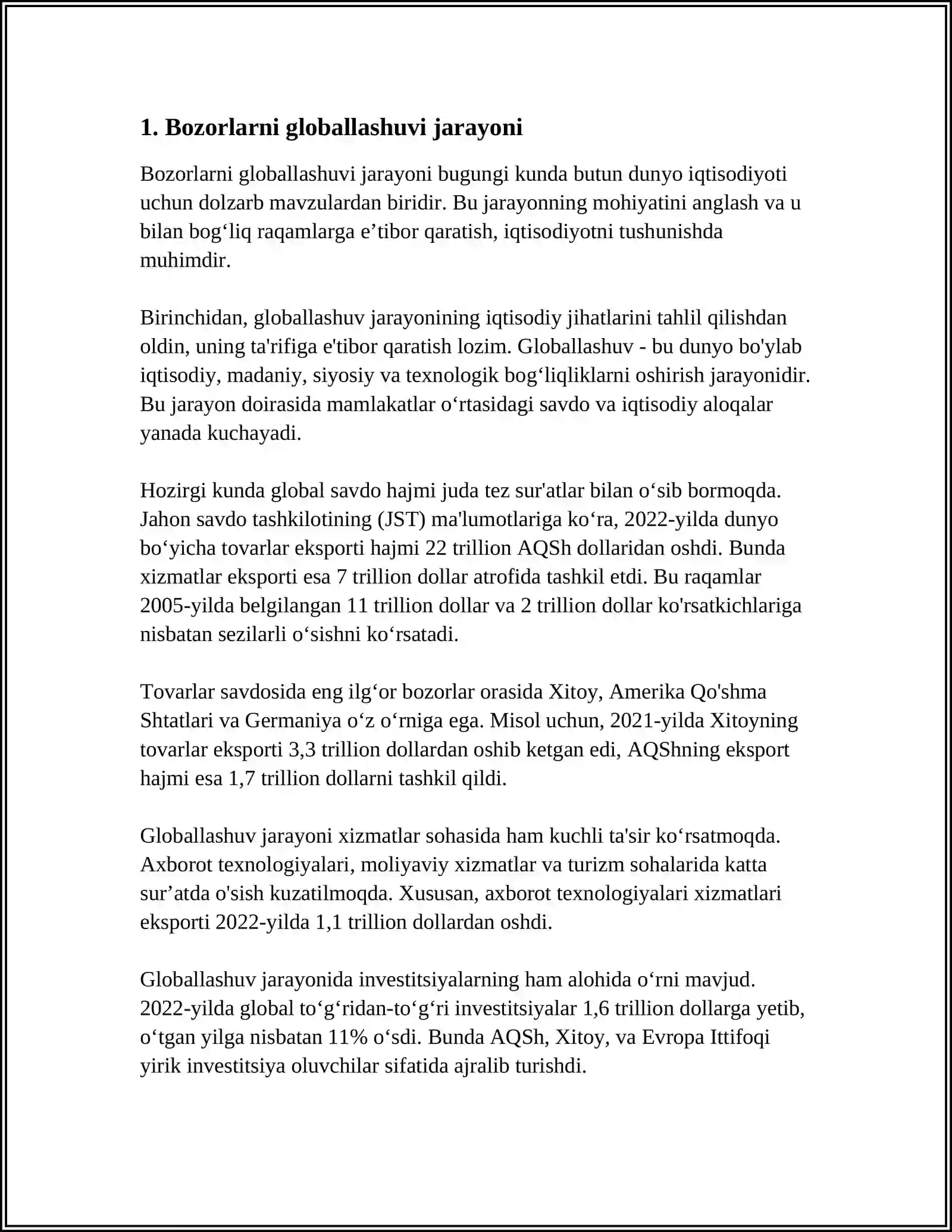 1. Bozorlarni globallashuvi jarayoni

Bozorlarni globallashuvi jarayoni bugungi kunda butun dunyo iqtisodiyoti uchun dolzarb mavzulardan biridir. Bu jarayonning mohiyatini anglash va u bilan bog'liq raqamlarga e'tibor qaratish, iqtisodiyotni tushunishda muhimdir.

Birinchidan, globallashuv jarayonining iqtisodiy jihatlarini tahlil qilishdan oldin, uning ta'rifiga e'tibor qaratish lozim. Globallashuv - bu dunyo bo'ylab iqtisodiy, madaniy, siyosiy va texnologik bog'liqliklarni oshirish jarayonidir. Bu jarayon doirasida mamlakatlar o'rtasidagi savdo va iqtisodiy aloqalar yanada kuchayadi.

Hozirgi kunda global savdo hajmi juda tez sur'atlar bilan o'sib bormoqda. Jahon savdo tashkilotining (JST) ma'lumotlariga ko'ra, 2022-yilda dunyo bo'yicha tovarlar eksporti hajmi 22 trillion AQSh dollaridan oshdi. Bunda xizmatlar eksporti esa 7 trillion dollar atrofida tashkil etdi. Bu raqamlar 2005-yilda belgilangan 11 trillion dollar va 2 trillion dollar ko'rsatkichlariga nisbatan sezilarli o'sishni ko'rsatadi.

Tovarlar savdosida eng ilg'or bozorlar orasida Xitoy, Amerika Qo'shma Shtatlari va Germaniya o'z o'rniga ega. Misol uchun, 2021-yilda Xitoyning tovarlar eksporti 3,3 trillion dollardan oshib ketgan edi, AQShning eksport hajmi esa 1,7 trillion dollarni tashkil qildi.

Globallashuv jarayoni xizmatlar sohasida ham kuchli ta'sir ko'rsatmoqda. Axborot texnologiyalari, moliyaviy xizmatlar va turizm sohalarida katta sur'atda o'sish kuzatilmoqda. Xususan, axborot texnologiyalari xizmatlari eksporti 2022-yilda 1,1 trillion dollardan oshdi.

Globallashuv jarayonida investitsiyalarning ham alohida o'rni mavjud. 2022-yilda global to'g'ridan-to'g'ri investitsiyalar 1,6 trillion dollarga yetib, o'tgan yilga nisbatan 11% o'sdi. Bunda AQSh, Xitoy, va Evropa Ittifoqi yirik investitsiya oluvchilar sifatida ajralib turishdi.